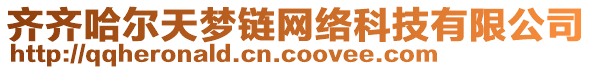 齐齐哈尔天梦链网络科技有限公司
http://qqheronald.cn.coovee.com